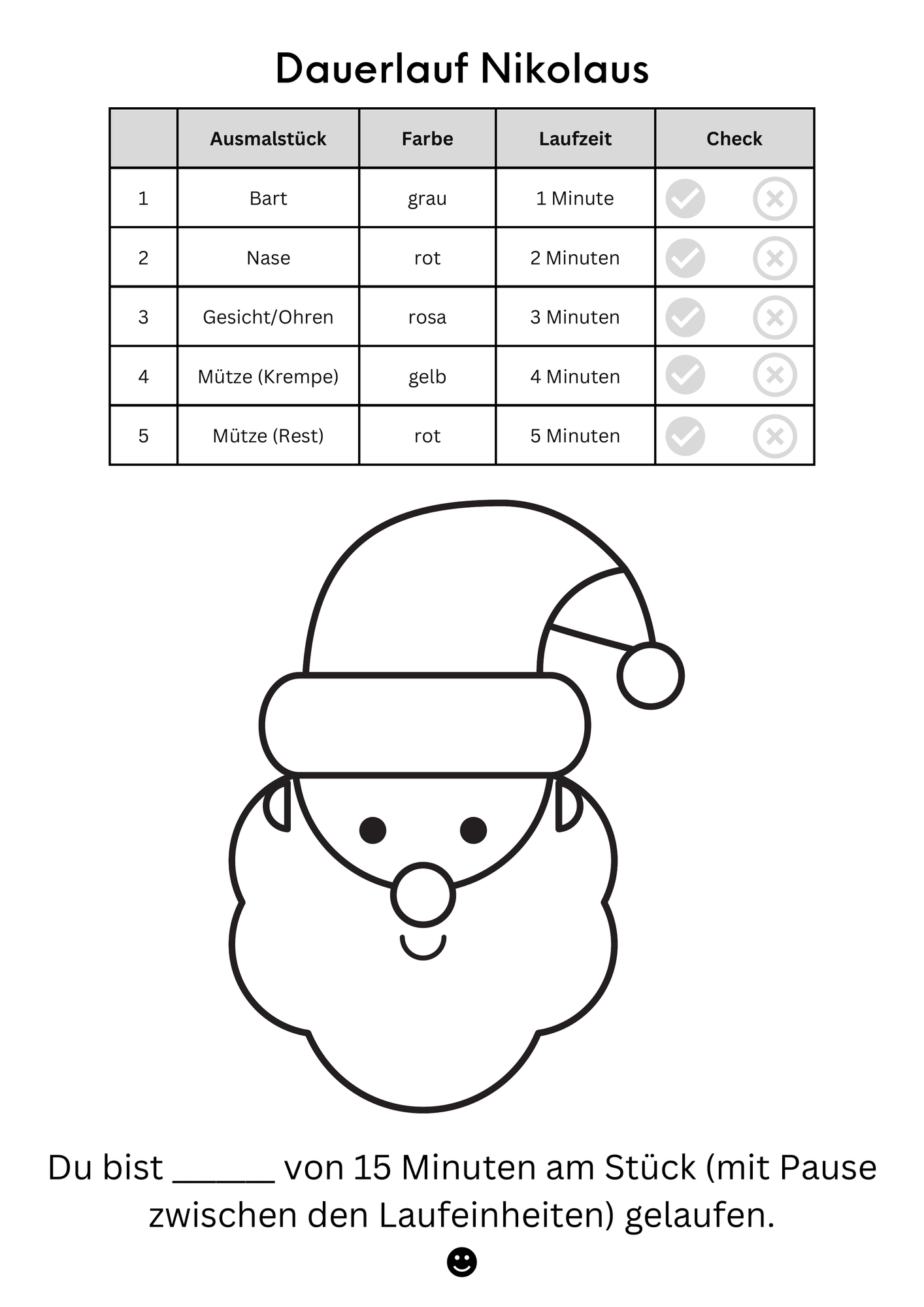 Dauerlauf Nikolaus

|  | Ausmalstück | Farbe | Laufzeit | Check |
|---|---|---|---|---|
| 1 | Bart | grau | 1 Minute | |
| 2 | Nase | rot | 2 Minuten | |
| 3 | Gesicht/Ohren | rosa | 3 Minuten | |
| 4 | Mütze (Krempe) | gelb | 4 Minuten | |
| 5 | Mütze (Rest) | rot | 5 Minuten | |

Du bist ______ von 15 Minuten am Stück (mit Pause zwischen den Laufeinheiten) gelaufen.

☻